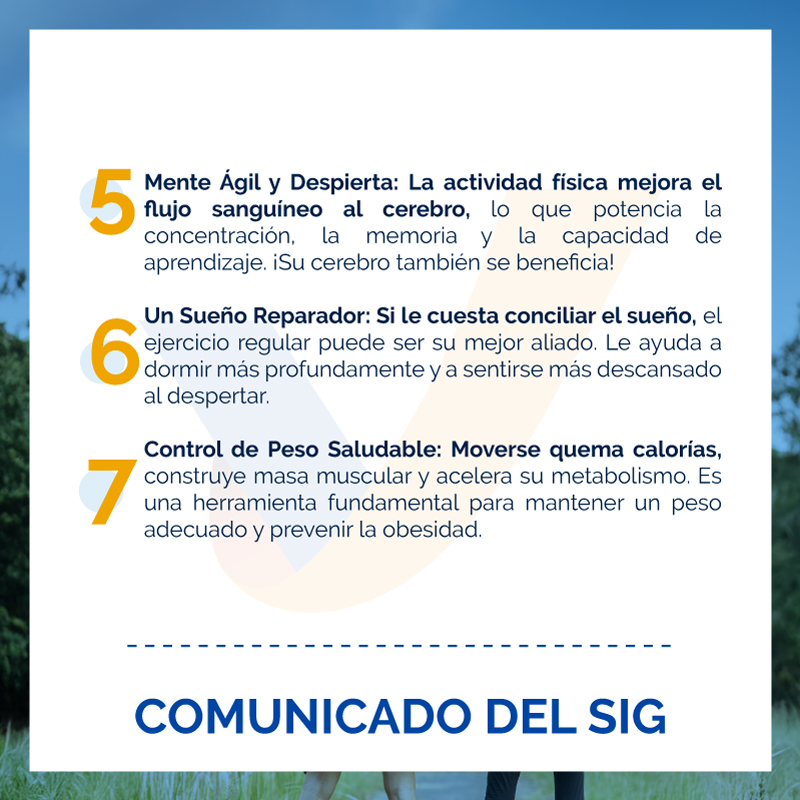 5 Mente Ágil y Despierta: La actividad física mejora el flujo sanguíneo al cerebro, lo que potencia la concentración, la memoria y la capacidad de aprendizaje. ¡Su cerebro también se beneficia!

6 Un Sueño Reparador: Si le cuesta conciliar el sueño, el ejercicio regular puede ser su mejor aliado. Le ayuda a dormir más profundamente y a sentirse más descansado al despertar.

7 Control de Peso Saludable: Moverse quema calorías, construye masa muscular y acelera su metabolismo. Es una herramienta fundamental para mantener un peso adecuado y prevenir la obesidad.

COMUNICADO DEL SIG